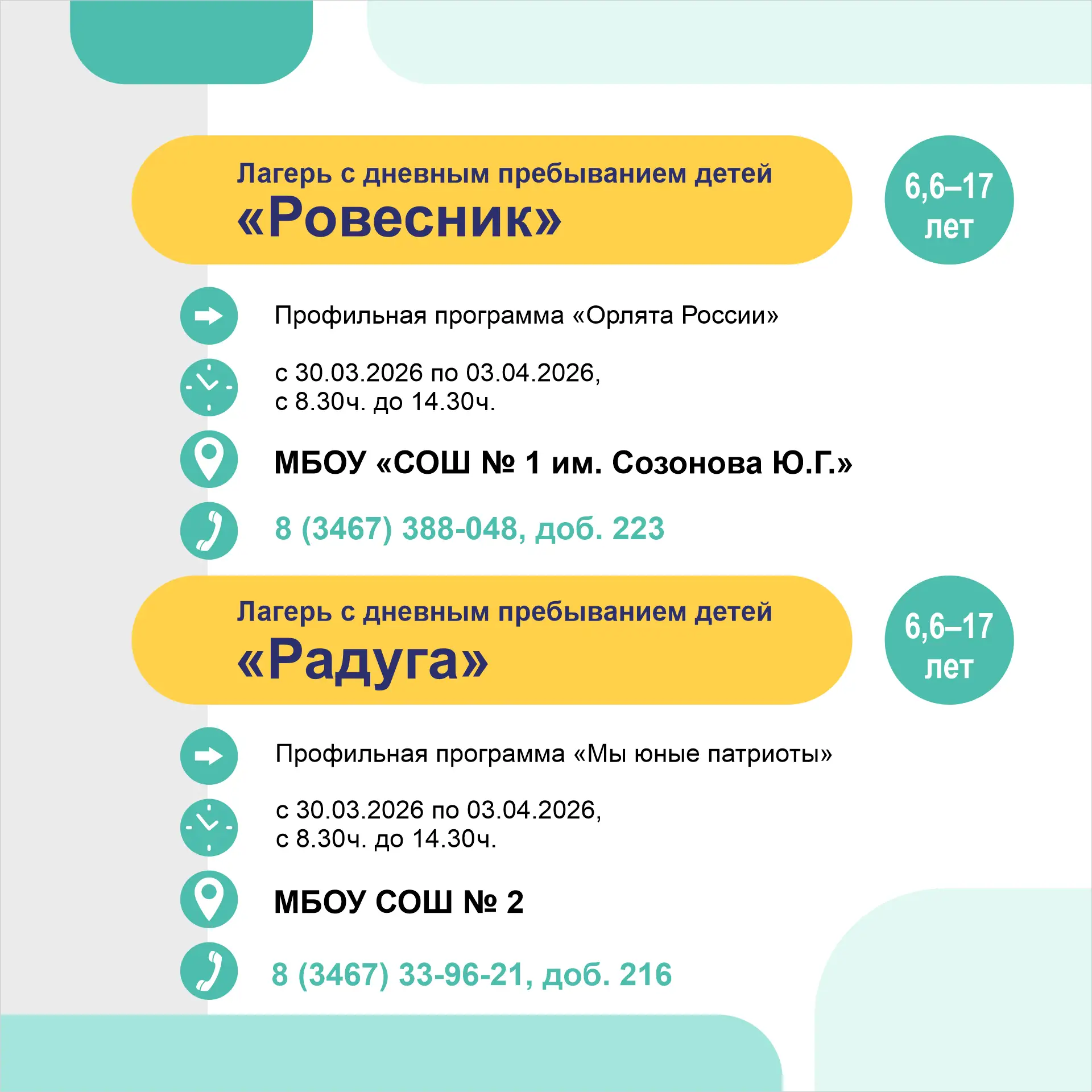 Лагерь с дневным пребыванием детей
«Ровесник»

6,6–17 лет

Профильная программа «Орлята России»

с 30.03.2026 по 03.04.2026,
с 8.30ч. до 14.30ч.

МБОУ «СОШ № 1 им. Созонова Ю.Г.»

8 (3467) 388-048, доб. 223

Лагерь с дневным пребыванием детей
«Радуга»

6,6–17 лет

Профильная программа «Мы юные патриоты»

с 30.03.2026 по 03.04.2026,
с 8.30ч. до 14.30ч.

МБОУ СОШ № 2

8 (3467) 33-96-21, доб. 216